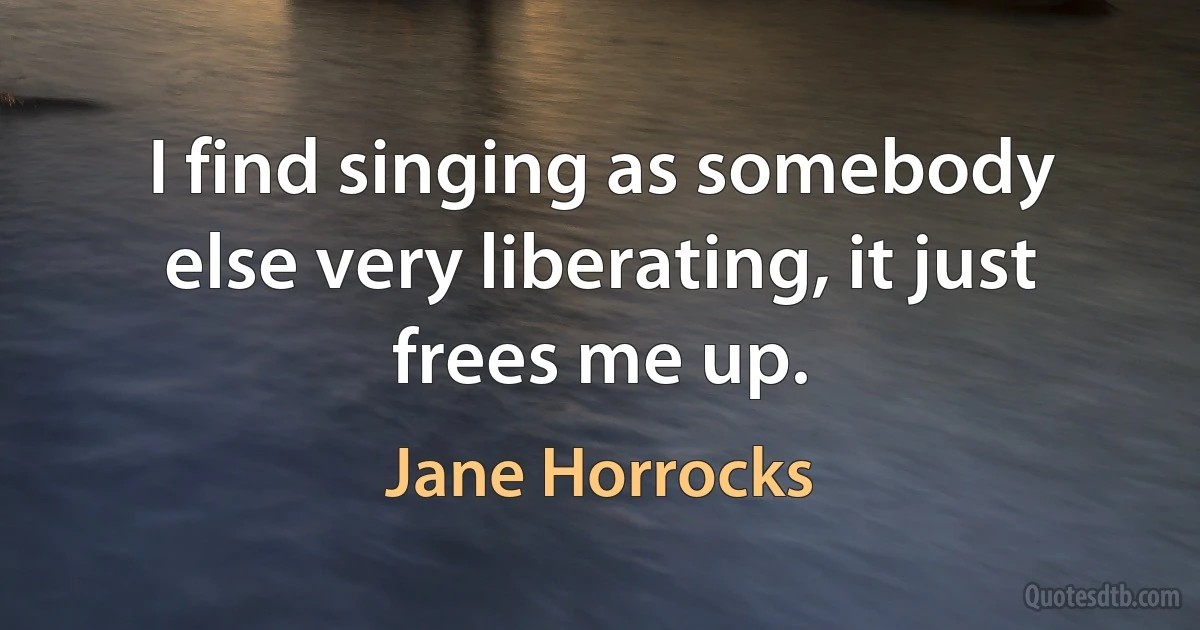 I find singing as somebody else very liberating, it just frees me up.

Jane Horrocks

Quotesdtb.com